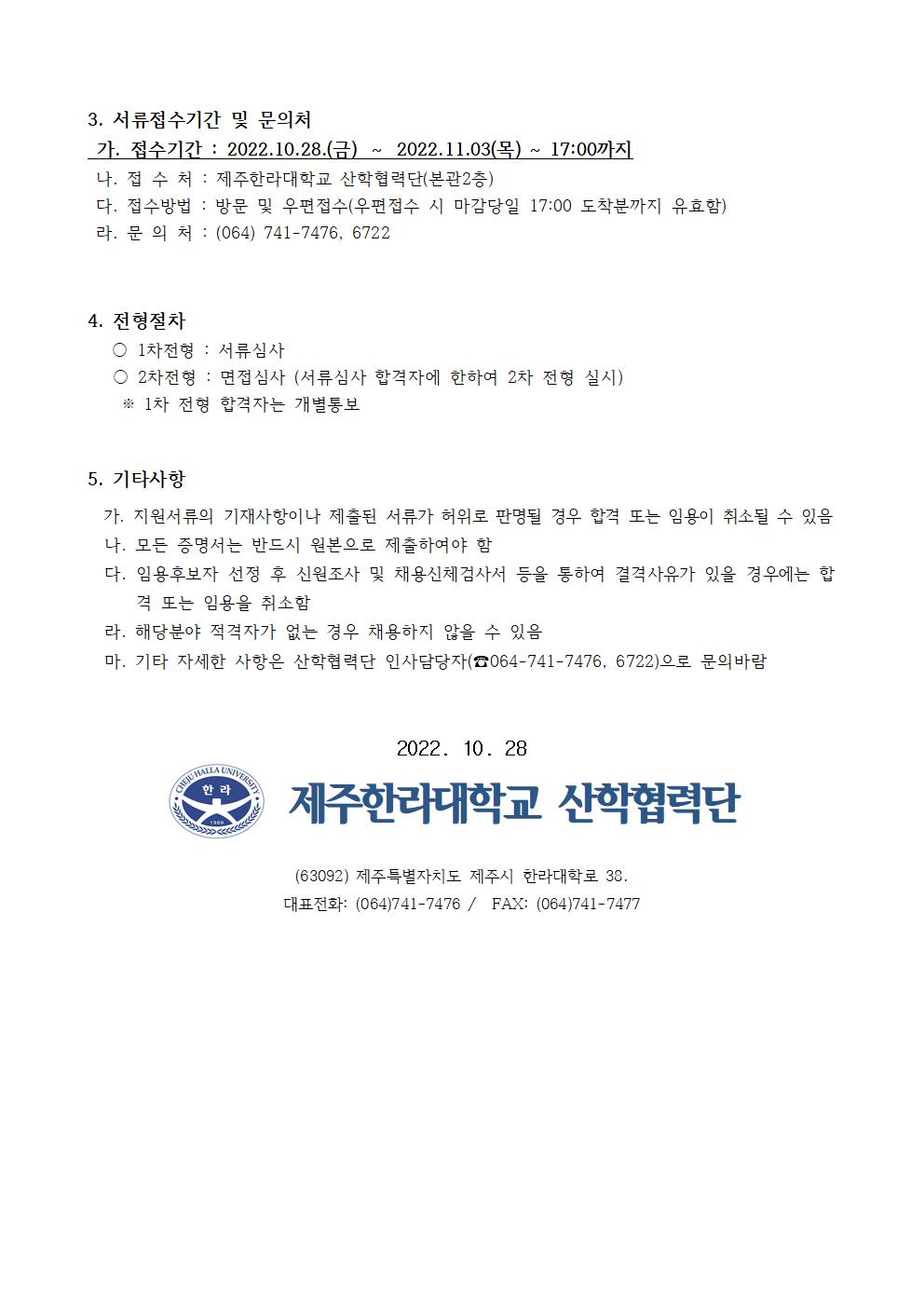 3. 서류접수기간 및 문의처

가. 접수기간 : 2022.10.28.(금) ~ 2022.11.03(목) ~ 17:00까지

나. 접 수 처 : 제주한라대학교 산학협력단(본관2층)

다. 접수방법 : 방문 및 우편접수(우편접수 시 마감당일 17:00 도착분까지 유효함)

라. 문 의 처 : (064) 741-7476, 6722

4. 전형절차

○ 1차전형 : 서류심사

○ 2차전형 : 면접심사 (서류심사 합격자에 한하여 2차 전형 실시)

※ 1차 전형 합격자는 개별통보

5. 기타사항

가. 지원서류의 기재사항이나 제출된 서류가 허위로 판명될 경우 합격 또는 임용이 취소될 수 있음

나. 모든 증명서는 반드시 원본으로 제출하여야 함

다. 임용후보자 선정 후 신원조사 및 채용신체검사서 등을 통하여 결격사유가 있을 경우에는 합격 또는 임용을 취소함

라. 해당분야 적격자가 없는 경우 채용하지 않을 수 있음

마. 기타 자세한 사항은 산학협력단 인사담당자(☎064-741-7476, 6722)으로 문의바람

2022. 10. 28

CHEJU HALLA UNIVERSITY 한라 1966

제주한라대학교 산학협력단

(63092) 제주특별자치도 제주시 한라대학로 38.

대표전화: (064)741-7476 / FAX: (064)741-7477